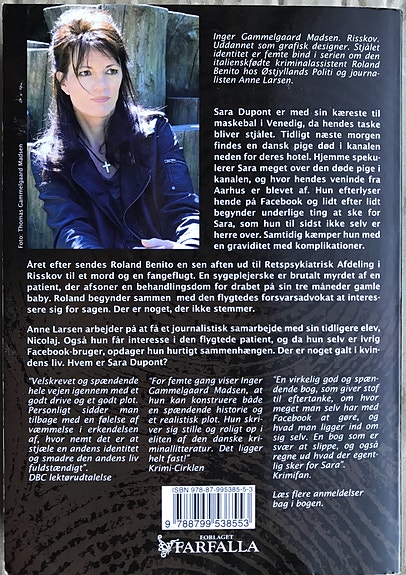 Foto: Thomas Gammelgaard Madsen

Inger Gammelgaard Madsen. Risskov. Uddannet som grafisk designer. Stjålet identitet er femte bind i serien om den italienskfødte kriminalassistent Roland Benito hos Østjyllands Politi og journalisten Anne Larsen.

Sara Dupont er med sin kæreste til maskebal i Venedig, da hendes taske bliver stjålet. Tidligt næste morgen findes en dansk pige død i kanalen neden for deres hotel. Hjemme spekulerer Sara meget over den døde pige i kanalen, og hvor hendes veninde fra Aarhus er blevet af. Hun efterlyser hende på Facebook og lidt efter lidt begynder underlige ting at ske for Sara, som hun til sidst ikke selv er herre over. Samtidig kæmper hun med en graviditet med komplikationer.

Året efter sendes Roland Benito en sen aften ud til Retspsykiatrisk Afdeling i Risskov til et mord og en fangeflugt. En sygeplejerske er brutalt myrdet af en patient, der afsoner en behandlingsdom for drabet på sin tre måneder gamle baby. Roland begynder sammen med den flygtedes forsvarsadvokat at interessere sig for sagen. Der er noget, der ikke stemmer.

Anne Larsen arbejder på at få et journalistisk samarbejde med sin tidligere elev, Nicolaj. Også hun får interesse i den flygtede patient, og da hun selv er ivrig Facebook-bruger, opdager hun hurtigt sammenhængen. Der er noget galt i kvindens liv. Hvem er Sara Dupont?

"Velskrevet og spændende hele vejen igennem med et godt drive og et godt plot. Personligt sidder man tilbage med en følelse af væmmelse i erkendelsen af, hvor nemt det er at stjæle en andens identitet og smadre den andens liv fuldstændigt".
DBC lektørudtalelse

"For femte gang viser Inger Gammelgaard Madsen, at hun kan konstruere både en spændende historie og et realistisk plot. Hun skriver sig stille og roligt op i eliten af den danske kriminallitteratur. Det ligger helt fast!"
Krimi-Cirklen

"En virkelig god og spændende bog, som giver stof til eftertanke, om hvor meget man selv har med Facebook at gøre, og hvad man ligger ind om sig selv. En bog som er svær at slippe, og også regne ud hvad der egentlig sker for Sara".
Krimifan.

Læs flere anmeldelser bag i bogen.

ISBN 978-87-995385-5-3
9 788799 538553

FORLAGET FARFALLA